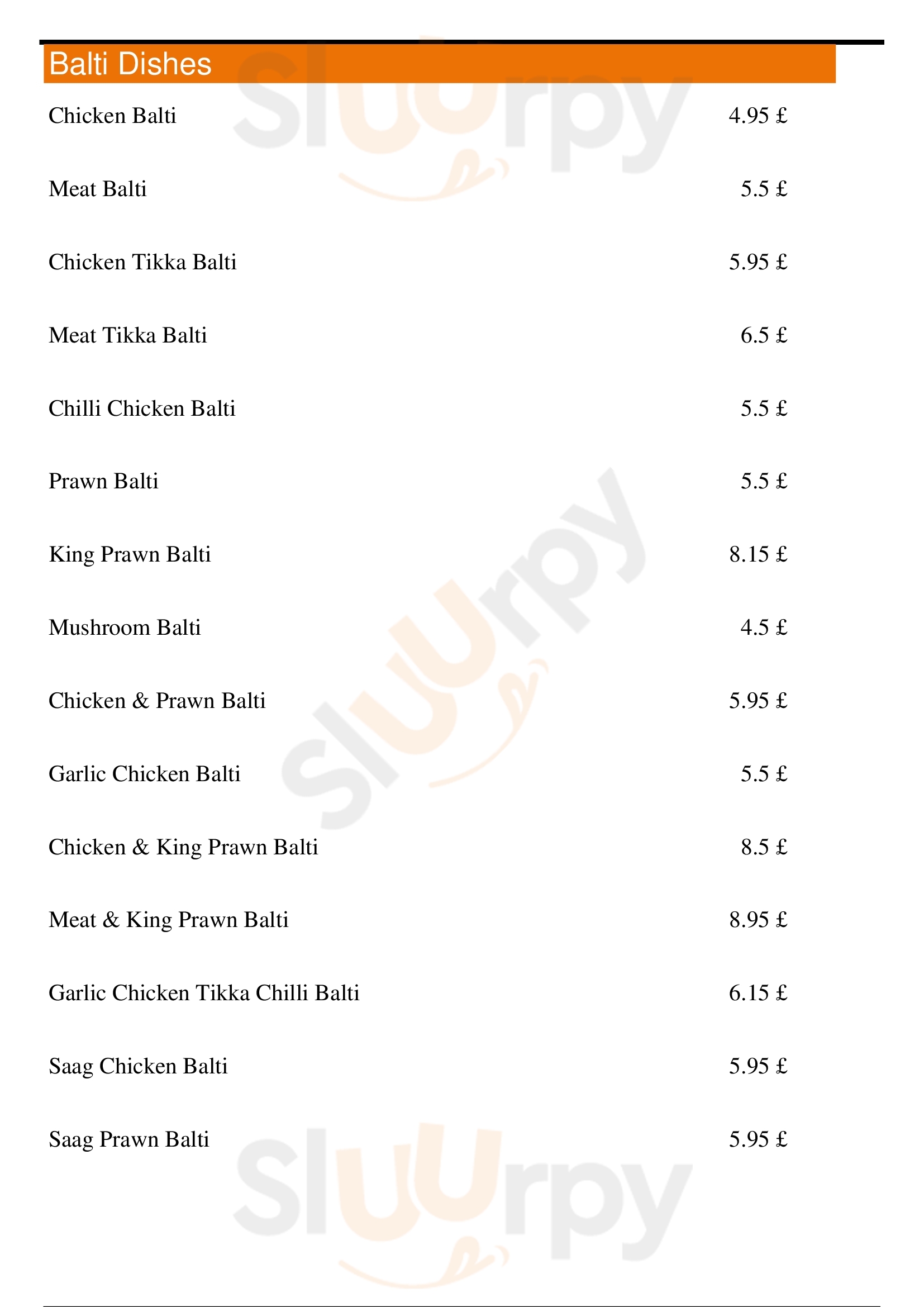 Balti Dishes

Chicken Balti 4.95 £

Meat Balti 5.5 £

Chicken Tikka Balti 5.95 £

Meat Tikka Balti 6.5 £

Chilli Chicken Balti 5.5 £

Prawn Balti 5.5 £

King Prawn Balti 8.15 £

Mushroom Balti 4.5 £

Chicken & Prawn Balti 5.95 £

Garlic Chicken Balti 5.5 £

Chicken & King Prawn Balti 8.5 £

Meat & King Prawn Balti 8.95 £

Garlic Chicken Tikka Chilli Balti 6.15 £

Saag Chicken Balti 5.95 £

Saag Prawn Balti 5.95 £

Sluurpy